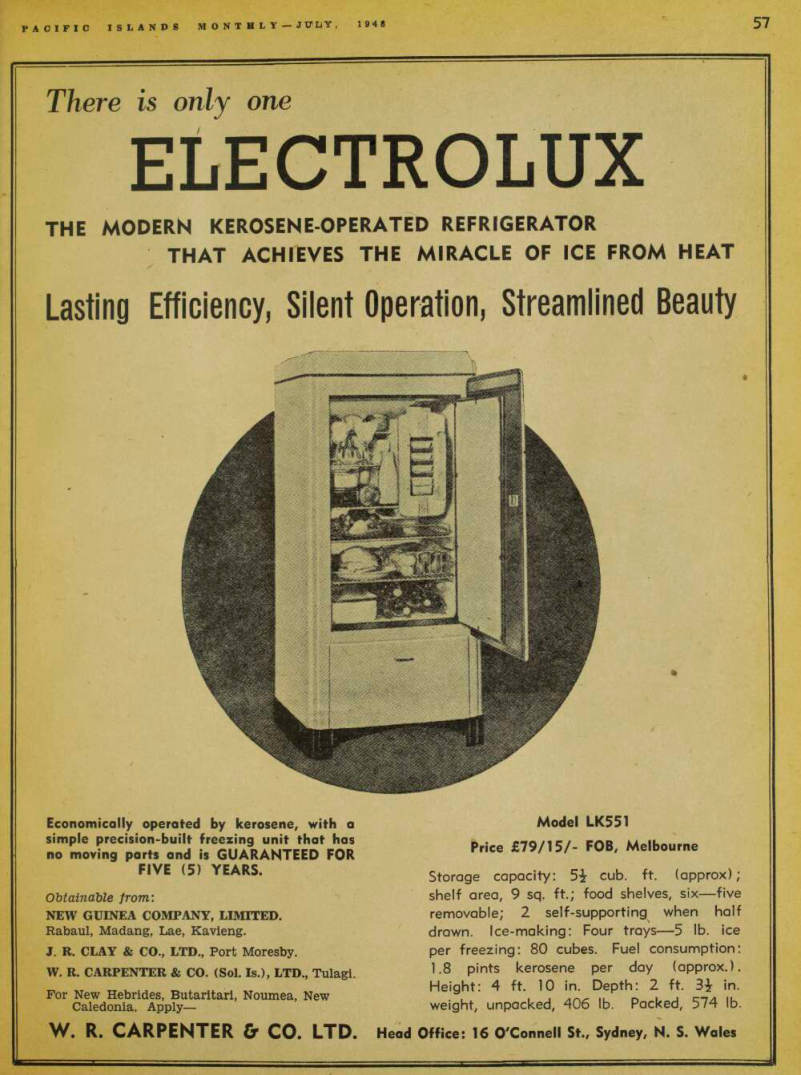 PACIFIC ISLANDS MONTHLY—JULY, 1948

57

There is only one

ELECTROLUX

THE MODERN KEROSENE-OPERATED REFRIGERATOR THAT ACHIEVES THE MIRACLE OF ICE FROM HEAT

Lasting Efficiency, Silent Operation, Streamlined Beauty

Economically operated by kerosene, with a simple precision-built freezing unit that has no moving parts and is GUARANTEED FOR FIVE (5) YEARS.

Obtainable from:
NEW GUINEA COMPANY, LIMITED.
Rabaul, Madang, Lae, Kavieng.
J. R. CLAY & CO., LTD., Port Moresby.
W. R. CARPENTER & CO. (Sol. Is.), LTD., Tulagi.
For New Hebrides, Butaritari, Noumea, New Caledonia, Apply—

Model LK551
Price £79/15/- FOB, Melbourne

Storage capacity: $5\frac{1}{2}$ cub. ft. (approx); shelf area, 9 sq. ft.; food shelves, six—five removable; 2 self-supporting when half drawn. Ice-making: Four trays—5 lb. ice per freezing: 80 cubes. Fuel consumption: 1.8 pints kerosene per day (approx.). Height: 4 ft. 10 in. Depth: 2 ft. $3\frac{1}{2}$ in. weight, unpacked, 406 lb. Packed, 574 lb.

W. R. CARPENTER & CO. LTD. Head Office: 16 O'Connell St., Sydney, N. S. Wales